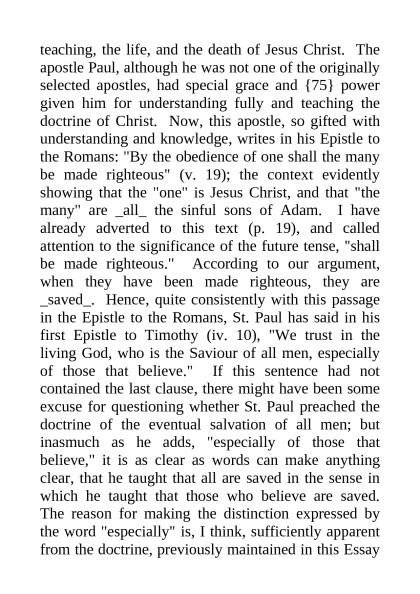 teaching, the life, and the death of Jesus Christ. The apostle Paul, although he was not one of the originally selected apostles, had special grace and {75} power given him for understanding fully and teaching the doctrine of Christ. Now, this apostle, so gifted with understanding and knowledge, writes in his Epistle to the Romans: "By the obedience of one shall the many be made righteous" (v. 19); the context evidently showing that the "one" is Jesus Christ, and that "the many" are _all_ the sinful sons of Adam. I have already adverted to this text (p. 19), and called attention to the significance of the future tense, "shall be made righteous." According to our argument, when they have been made righteous, they are _saved_. Hence, quite consistently with this passage in the Epistle to the Romans, St. Paul has said in his first Epistle to Timothy (iv. 10), "We trust in the living God, who is the Saviour of all men, especially of those that believe." If this sentence had not contained the last clause, there might have been some excuse for questioning whether St. Paul preached the doctrine of the eventual salvation of all men; but inasmuch as he adds, "especially of those that believe," it is as clear as words can make anything clear, that he taught that all are saved in the sense in which he taught that those who believe are saved. The reason for making the distinction expressed by the word "especially" is, I think, sufficiently apparent from the doctrine, previously maintained in this Essay